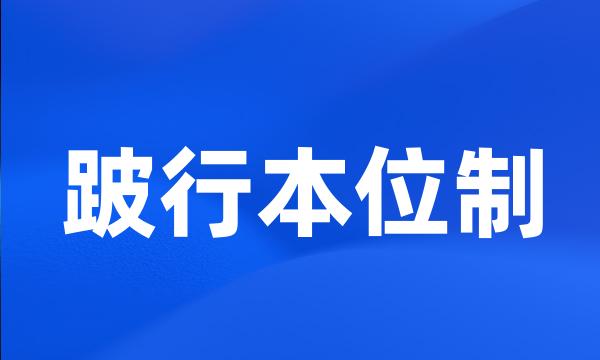 跛行本位制